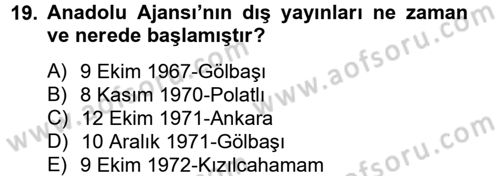 19. Anadolu Ajansı'nın dış yayınları ne zaman ve nerede başlamıştır?

A) 9 Ekim 1967-Gölbaşı
B) 8 Kasım 1970-Polatlı
C) 12 Ekim 1971-Ankara
D) 10 Aralık 1971-Gölbaşı
E) 9 Ekim 1972-Kızılcahamam

www.aofsoru.com
www.aofsoru.com
www.aofsoru.com